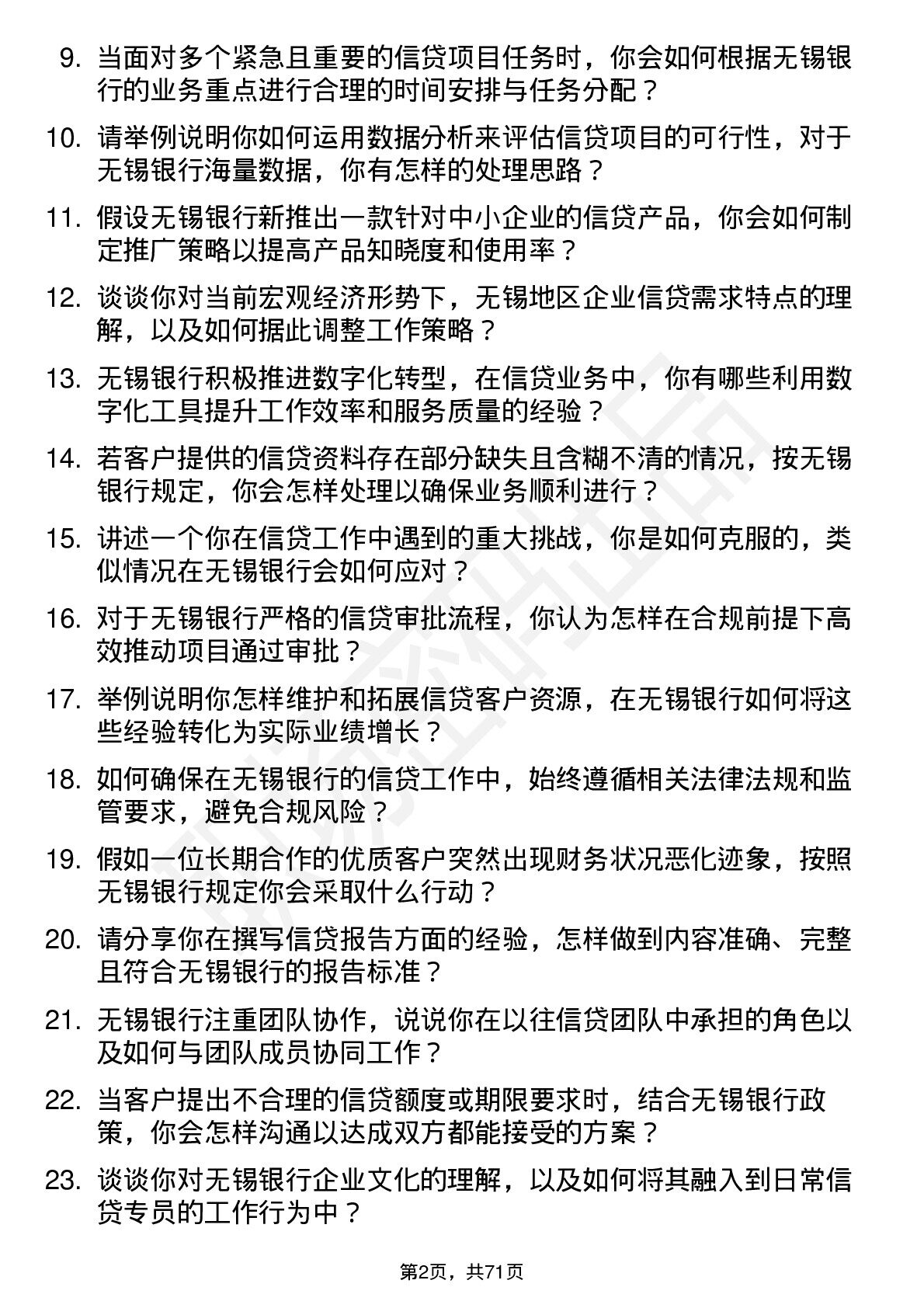 9. 当面对多个紧急且重要的信贷项目任务时，你会如何根据无锡银行的业务重点进行合理的时间安排与任务分配？

10. 请举例说明你如何运用数据分析来评估信贷项目的可行性，对于无锡银行海量数据，你有怎样的处理思路？

11. 假设无锡银行新推出一款针对中小企业的信贷产品，你会如何制定推广策略以提高产品知晓度和使用率？

12. 谈谈你对当前宏观经济形势下，无锡地区企业信贷需求特点的理解，以及如何据此调整工作策略？

13. 无锡银行积极推进数字化转型，在信贷业务中，你有哪些利用数字化工具提升工作效率和服务质量的经验？

14. 若客户提供的信贷资料存在部分缺失且含糊不清的情况，按无锡银行规定，你会怎样处理以确保业务顺利进行？

15. 讲述一个你在信贷工作中遇到的重大挑战，你是如何克服的，类似情况在无锡银行会如何应对？

16. 对于无锡银行严格的信贷审批流程，你认为怎样在合规前提下高效推动项目通过审批？

17. 举例说明你怎样维护和拓展信贷客户资源，在无锡银行如何将这些经验转化为实际业绩增长？

18. 如何确保在无锡银行的信贷工作中，始终遵循相关法律法规和监管要求，避免合规风险？

19. 假如一位长期合作的优质客户突然出现财务状况恶化迹象，按照无锡银行规定你会采取什么行动？

20. 请分享你在撰写信贷报告方面的经验，怎样做到内容准确、完整且符合无锡银行的报告标准？

21. 无锡银行注重团队协作，说说你在以往信贷团队中承担的角色以及如何与团队成员协同工作？

22. 当客户提出不合理的信贷额度或期限要求时，结合无锡银行政策，你会怎样沟通以达成双方都能接受的方案？

23. 谈谈你对无锡银行企业文化的理解，以及如何将其融入到日常信贷专员的工作行为中？

第2页，共71页